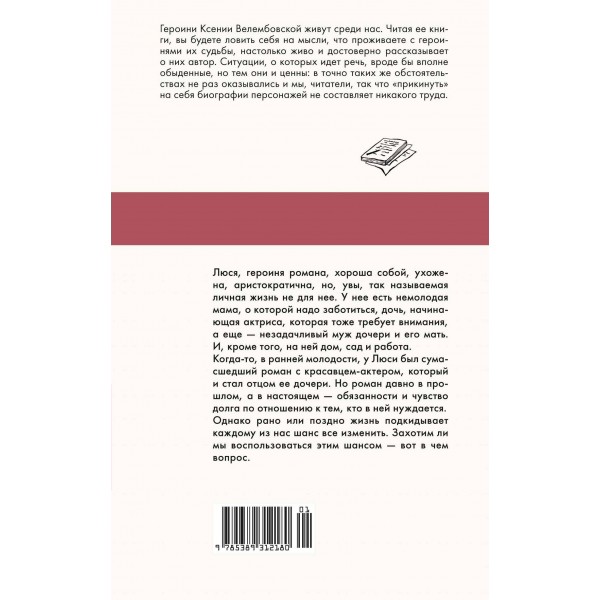 Героини Ксении Велембовской живут среди нас. Читая ее книги, вы будете ловить себя на мысли, что проживаете с героинями их судьбы, настолько живо и достоверно рассказывает о них автор. Ситуации, о которых идет речь, вроде бы вполне обыденные, но тем они и ценны: в точно таких же обстоятельствах не раз оказывались и мы, читатели, так что «прикинуть» на себя биографии персонажей не составляет никакого труда.

Люся, героиня романа, хороша собой, ухожена, аристократична, но, увы, так называемая личная жизнь не для нее. У нее есть немолодая мама, о которой надо заботиться, дочь, начинающая актриса, которая тоже требует внимания, а еще — незадачливый муж дочери и его мать. И, кроме того, на ней дом, сад и работа.
Когда-то, в ранней молодости, у Люси был сумасшедший роман с красавцем-актером, который и стал отцом ее дочери. Но роман давно в прошлом, а в настоящем — обязанности и чувство долга по отношению к тем, кто в ней нуждается.
Однако рано или поздно жизнь подкидывает каждому из нас шанс все изменить. Захотим ли мы воспользоваться этим шансом — вот в чем вопрос.

01
9 785389 312180